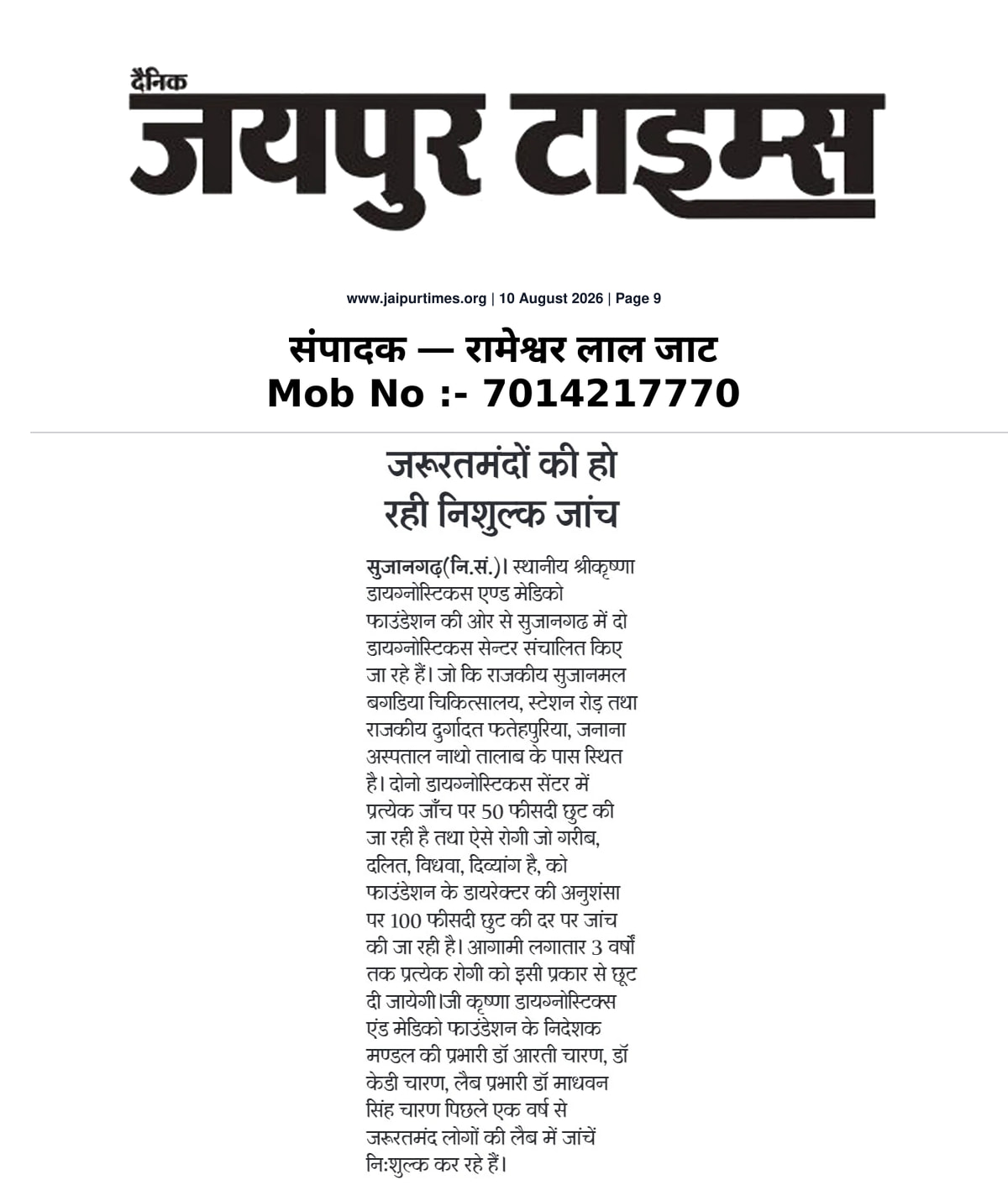 दैनिक
जयपुर टाइम्स

www.jaipurtimes.org | 10 August 2026 | Page 9

संपादक — रामेश्वर लाल जाट
Mob No :- 7014217770

जरूरतमंदों की हो रही निशुल्क जांच

सुजानगढ़(नि.सं.)। स्थानीय श्रीकृष्णा डायग्नोस्टिकस एण्ड मेडिको फाउंडेशन की ओर से सुजानगढ में दो डायग्नोस्टिकस सेन्टर संचालित किए जा रहे हैं। जो कि राजकीय सुजानमल बगडिया चिकित्सालय, स्टेशन रोड़ तथा राजकीय दुर्गादत फतेहपुरिया, जनाना अस्पताल नाथो तालाब के पास स्थित है। दोनो डायग्नोस्टिकस सेंटर में प्रत्येक जाँच पर 50 फीसदी छुट की जा रही है तथा ऐसे रोगी जो गरीब, दलित, विधवा, दिव्यांग है, को फाउंडेशन के डायरेक्टर की अनुशंसा पर 100 फीसदी छुट की दर पर जांच की जा रही है। आगामी लगातार 3 वर्षों तक प्रत्येक रोगी को इसी प्रकार से छूट दी जायेगी।जी कृष्णा डायग्नोस्टिक्स एंड मेडिको फाउंडेशन के निदेशक मण्डल की प्रभारी डॉ आरती चारण, डॉ केडी चारण, लैब प्रभारी डॉ माधवन सिंह चारण पिछले एक वर्ष से जरूरतमंद लोगों की लैब में जांचें नि:शुल्क कर रहे हैं।